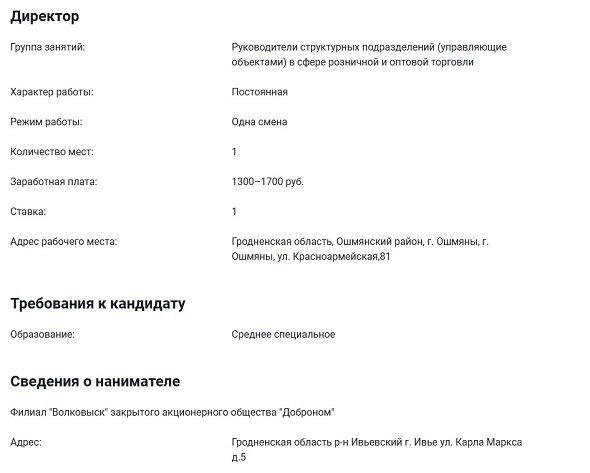 Директор

Группа занятий: Руководители структурных подразделений (управляющие объектами) в сфере розничной и оптовой торговли

Характер работы: Постоянная

Режим работы: Одна смена

Количество мест: 1

Заработная плата: 1300–1700 руб.

Ставка: 1

Адрес рабочего места: Гродненская область, Ошмянский район, г. Ошмяны, г. Ошмяны, ул. Красноармейская,81

Требования к кандидату

Образование: Среднее специальное

Сведения о нанимателе

Филиал "Волковыск" закрытого акционерного общества "Доброном"

Адрес: Гродненская область р-н Ивьевский г. Ивье ул. Карла Маркса д.5